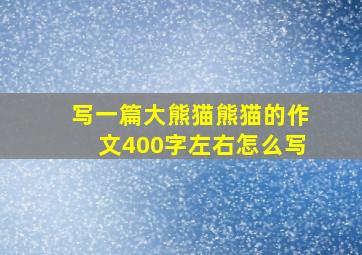 写一篇大熊猫熊猫的作文400字左右怎么写